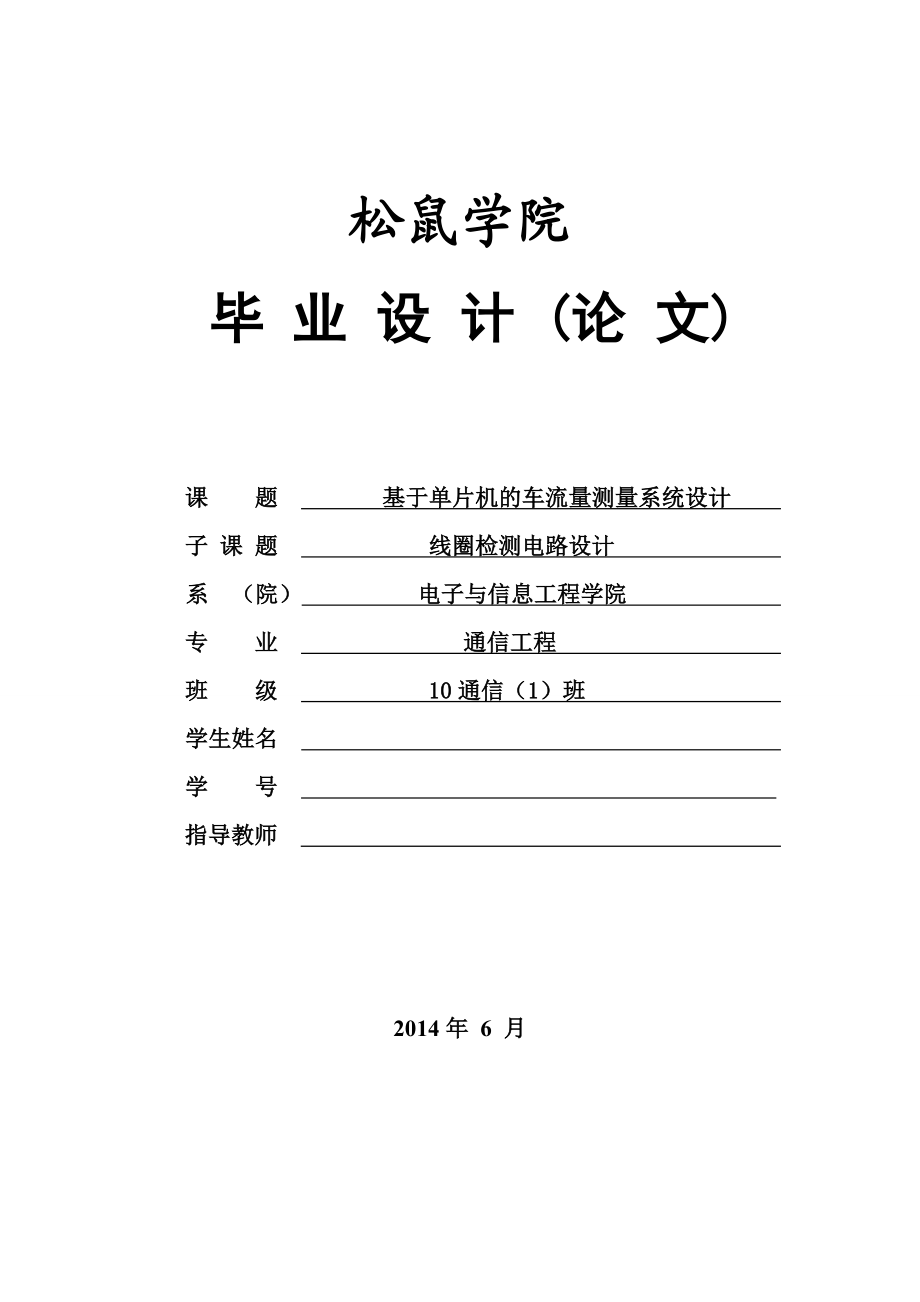 松鼠学院

毕 业 设 计（论 文）

课　　题　基于单片机的车流量测量系统设计

子 课 题　线圈检测电路设计

系　（院）　电子与信息工程学院

专　　业　通信工程

班　　级　10 通信（1）班

学生姓名

学　　号

指导教师

2014 年 6 月